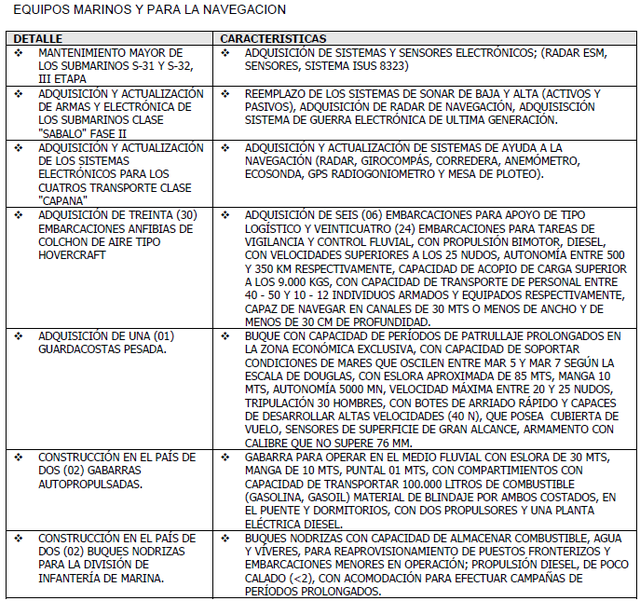 EQUIPOS MARINOS Y PARA LA NAVEGACION

| DETALLE | CARACTERISTICAS |
|---|---|
| ❖ MANTENIMIENTO MAYOR DE LOS SUBMARINOS S-31 Y S-32, III ETAPA | ❖ ADQUISICIÓN DE SISTEMAS Y SENSORES ELECTRÓNICOS; (RADAR ESM, SENSORES, SISTEMA ISUS 8323) |
| ❖ ADQUISICIÓN Y ACTUALIZACIÓN DE ARMAS Y ELECTRÓNICA DE LOS SUBMARINOS CLASE "SABALO" FASE II | ❖ REEMPLAZO DE LOS SISTEMAS DE SONAR DE BAJA Y ALTA (ACTIVOS Y PASIVOS), ADQUISICIÓN DE RADAR DE NAVEGACIÓN, ADQUISISCIÓN SISTEMA DE GUERRA ELECTRÓNICA DE ULTIMA GENERACIÓN. |
| ❖ ADQUISICIÓN Y ACTUALIZACIÓN DE LOS SISTEMAS ELECTRÓNICOS PARA LOS CUATROS TRANSPORTE CLASE "CAPANA" | ❖ ADQUISICIÓN Y ACTUALIZACIÓN DE SISTEMAS DE AYUDA A LA NAVEGACIÓN (RADAR, GIROCOMPÁS, CORREDERA, ANEMÓMETRO, ECOSONDA, GPS RADIOGONIOMETRO Y MESA DE PLOTEO). |
| ❖ ADQUISICIÓN DE TREINTA (30) EMBARCACIONES ANFIBIAS DE COLCHON DE AIRE TIPO HOVERCRAFT | ❖ ADQUISICIÓN DE SEIS (06) EMBARCACIONES PARA APOYO DE TIPO LOGÍSTICO Y VEINTICUATRO (24) EMBARCACIONES PARA TAREAS DE VIGILANCIA Y CONTROL FLUVIAL, CON PROPULSIÓN BIMOTOR, DIESEL, CON VELOCIDADES SUPERIORES A LOS 25 NUDOS, AUTONOMÍA ENTRE 500 Y 350 KM RESPECTIVAMENTE, CAPACIDAD DE ACOPIO DE CARGA SUPERIOR A LOS 9.000 KGS, CON CAPACIDAD DE TRANSPORTE DE PERSONAL ENTRE 40 - 50 Y 10 - 12 INDIVIDUOS ARMADOS Y EQUIPADOS RESPECTIVAMENTE, CAPAZ DE NAVEGAR EN CANALES DE 30 MTS O MENOS DE ANCHO Y DE MENOS DE 30 CM DE PROFUNDIDAD. |
| ❖ ADQUISICIÓN DE UNA (01) GUARDACOSTAS PESADA. | ❖ BUQUE CON CAPACIDAD DE PERÍODOS DE PATRULLAJE PROLONGADOS EN LA ZONA ECONÓMICA EXCLUSIVA, CON CAPACIDAD DE SOPORTAR CONDICIONES DE MARES QUE OSCILEN ENTRE MAR 5 Y MAR 7 SEGÚN LA ESCALA DE DOUGLAS, CON ESLORA APROXIMADA DE 85 MTS, MANGA 10 MTS, AUTONOMÍA 5000 MN, VELOCIDAD MÁXIMA ENTRE 20 Y 25 NUDOS, TRIPULACIÓN 30 HOMBRES, CON BOTES DE ARRIADO RÁPIDO Y CAPACES DE DESARROLLAR ALTAS VELOCIDADES (40 N), QUE POSEA CUBIERTA DE VUELO, SENSORES DE SUPERFICIE DE GRAN ALCANCE, ARMAMENTO CON CALIBRE QUE NO SUPERE 76 MM. |
| ❖ CONSTRUCCIÓN EN EL PAÍS DE DOS (02) GABARRAS AUTOPROPULSADAS. | ❖ GABARRA PARA OPERAR EN EL MEDIO FLUVIAL CON ESLORA DE 30 MTS, MANGA DE 10 MTS, PUNTAL 01 MTS, CON COMPARTIMIENTOS CON CAPACIDAD DE TRANSPORTAR 100.000 LITROS DE COMBUSTIBLE (GASOLINA, GASOIL) MATERIAL DE BLINDAJE POR AMBOS COSTADOS, EN EL PUENTE Y DORMITORIOS, CON DOS PROPULSORES Y UNA PLANTA ELÉCTRICA DIESEL. |
| ❖ CONSTRUCCIÓN EN EL PAÍS DE DOS (02) BUQUES NODRIZAS PARA LA DIVISIÓN DE INFANTERÍA DE MARINA. | ❖ BUQUES NODRIZAS CON CAPACIDAD DE ALMACENAR COMBUSTIBLE, AGUA Y VÍVERES, PARA REAPROVISIONAMIENTO DE PUESTOS FRONTERIZOS Y EMBARCACIONES MENORES EN OPERACIÓN; PROPULSIÓN DIESEL, DE POCO CALADO (<2), CON ACOMODACIÓN PARA EFECTUAR CAMPAÑAS DE PERÍODOS PROLONGADOS. |